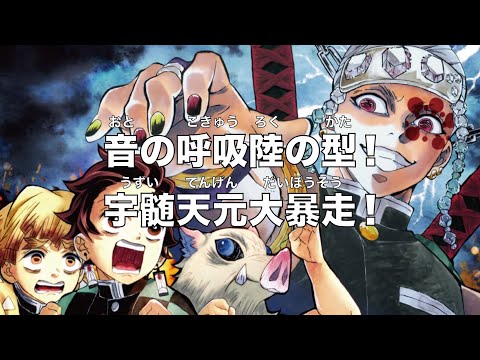 おと こきゅう ろく かた
音の呼吸陸の型！
うずい てんげん だいぼうそう
宇髄天元大暴走！